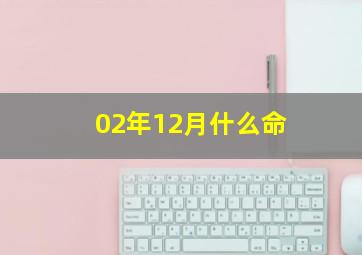 02年12月什么命